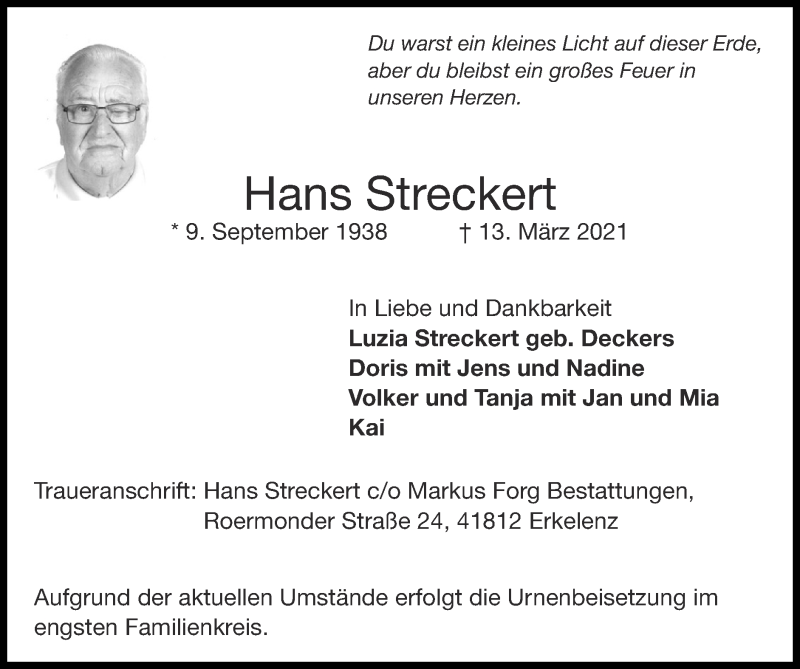 Du warst ein kleines Licht auf dieser Erde, aber du bleibst ein großes Feuer in unseren Herzen.

Hans Streckert

* 9. September 1938 † 13. März 2021

In Liebe und Dankbarkeit
Luzia Streckert geb. Deckers
Doris mit Jens und Nadine
Volker und Tanja mit Jan und Mia
Kai

Traueranschrift: Hans Streckert c/o Markus Forg Bestattungen,
Roermonder Straße 24, 41812 Erkelenz

Aufgrund der aktuellen Umstände erfolgt die Urnenbeisetzung im engsten Familienkreis.